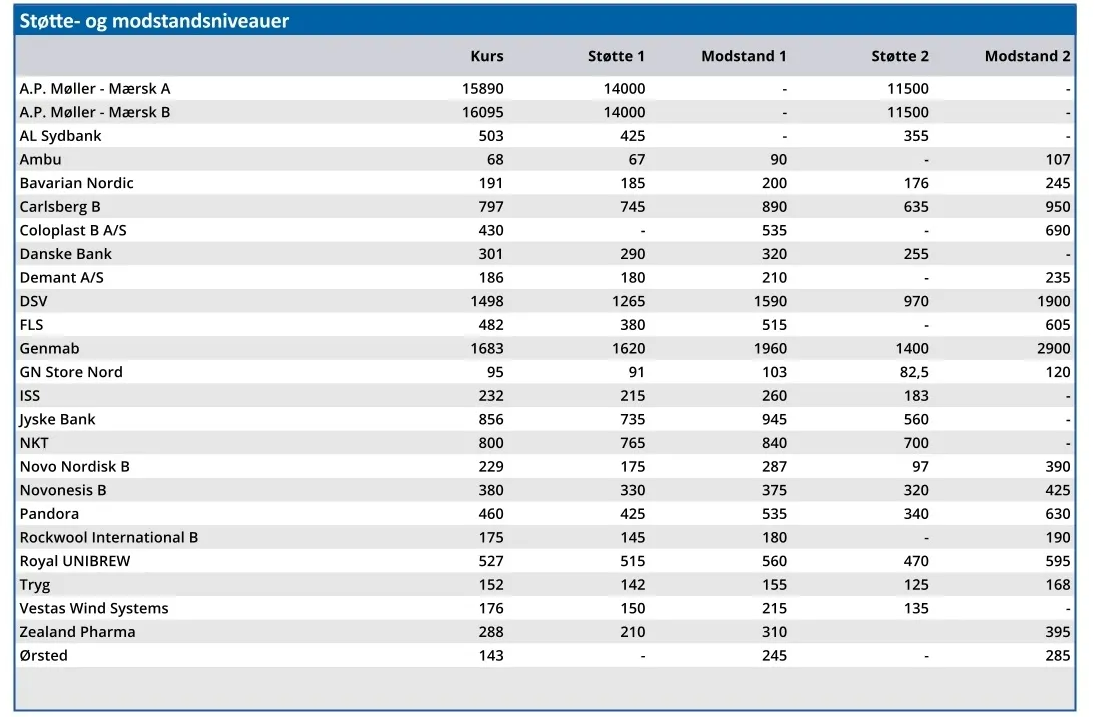 Støtte- og modstandsniveauer

| | Kurs | Støtte 1 | Modstand 1 | Støtte 2 | Modstand 2 |
|---|---|---|---|---|---|
| A.P. Møller - Mærsk A | 15890 | 14000 | - | 11500 | - |
| A.P. Møller - Mærsk B | 16095 | 14000 | - | 11500 | - |
| AL Sydbank | 503 | 425 | - | 355 | - |
| Ambu | 68 | 67 | 90 | - | 107 |
| Bavarian Nordic | 191 | 185 | 200 | 176 | 245 |
| Carlsberg B | 797 | 745 | 890 | 635 | 950 |
| Coloplast B A/S | 430 | - | 535 | - | 690 |
| Danske Bank | 301 | 290 | 320 | 255 | - |
| Demant A/S | 186 | 180 | 210 | - | 235 |
| DSV | 1498 | 1265 | 1590 | 970 | 1900 |
| FLS | 482 | 380 | 515 | - | 605 |
| Genmab | 1683 | 1620 | 1960 | 1400 | 2900 |
| GN Store Nord | 95 | 91 | 103 | 82,5 | 120 |
| ISS | 232 | 215 | 260 | 183 | - |
| Jyske Bank | 856 | 735 | 945 | 560 | - |
| NKT | 800 | 765 | 840 | 700 | - |
| Novo Nordisk B | 229 | 175 | 287 | 97 | 390 |
| Novonesis B | 380 | 330 | 375 | 320 | 425 |
| Pandora | 460 | 425 | 535 | 340 | 630 |
| Rockwool International B | 175 | 145 | 180 | - | 190 |
| Royal UNIBREW | 527 | 515 | 560 | 470 | 595 |
| Tryg | 152 | 142 | 155 | 125 | 168 |
| Vestas Wind Systems | 176 | 150 | 215 | 135 | - |
| Zealand Pharma | 288 | 210 | 310 | | 395 |
| Ørsted | 143 | - | 245 | - | 285 |